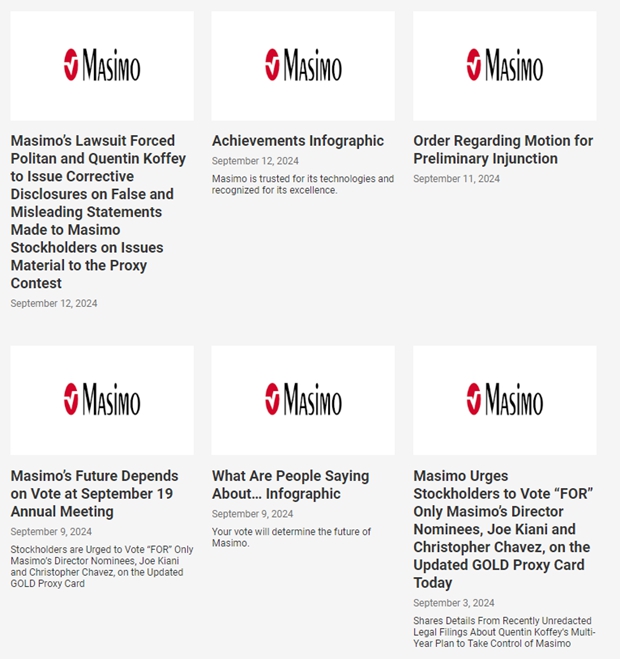 Masimo

Masimo's Lawsuit Forced Politan and Quentin Koffey to Issue Corrective Disclosures on False and Misleading Statements Made to Masimo Stockholders on Issues Material to the Proxy Contest

September 12, 2024

Masimo

Achievements Infographic

September 12, 2024

Masimo is trusted for its technologies and recognized for its excellence.

Masimo

Order Regarding Motion for Preliminary Injunction

September 11, 2024

Masimo

Masimo's Future Depends on Vote at September 19 Annual Meeting

September 9, 2024

Stockholders are Urged to Vote "FOR" Only Masimo's Director Nominees, Joe Kiani and Christopher Chavez, on the Updated GOLD Proxy Card

Masimo

What Are People Saying About… Infographic

September 9, 2024

Your vote will determine the future of Masimo.

Masimo

Masimo Urges Stockholders to Vote "FOR" Only Masimo's Director Nominees, Joe Kiani and Christopher Chavez, on the Updated GOLD Proxy Card Today

September 3, 2024

Shares Details From Recently Unredacted Legal Filings About Quentin Koffey's Multi-Year Plan to Take Control of Masimo